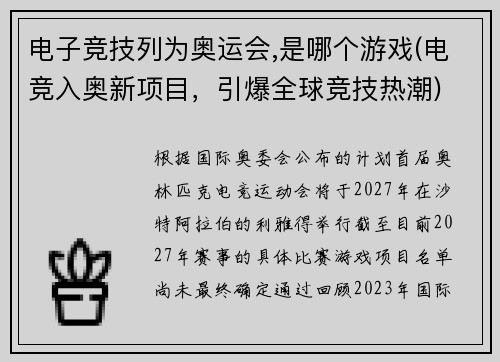 电子竞技列为奥运会,是哪个游戏(电竞入奥新项目，引爆全球竞技热潮)

根据国际奥委会公布的计划首届奥林匹克电竞运动会将于2027年在沙特阿拉伯的利雅得举行截至目前2027年赛事的具体比赛游戏项目名单尚未最终确定通过回顾2023年国际